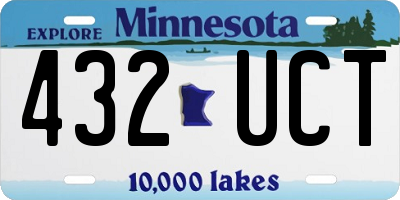 EXPLORE Minnesota

432 UCT

10,000 lakes